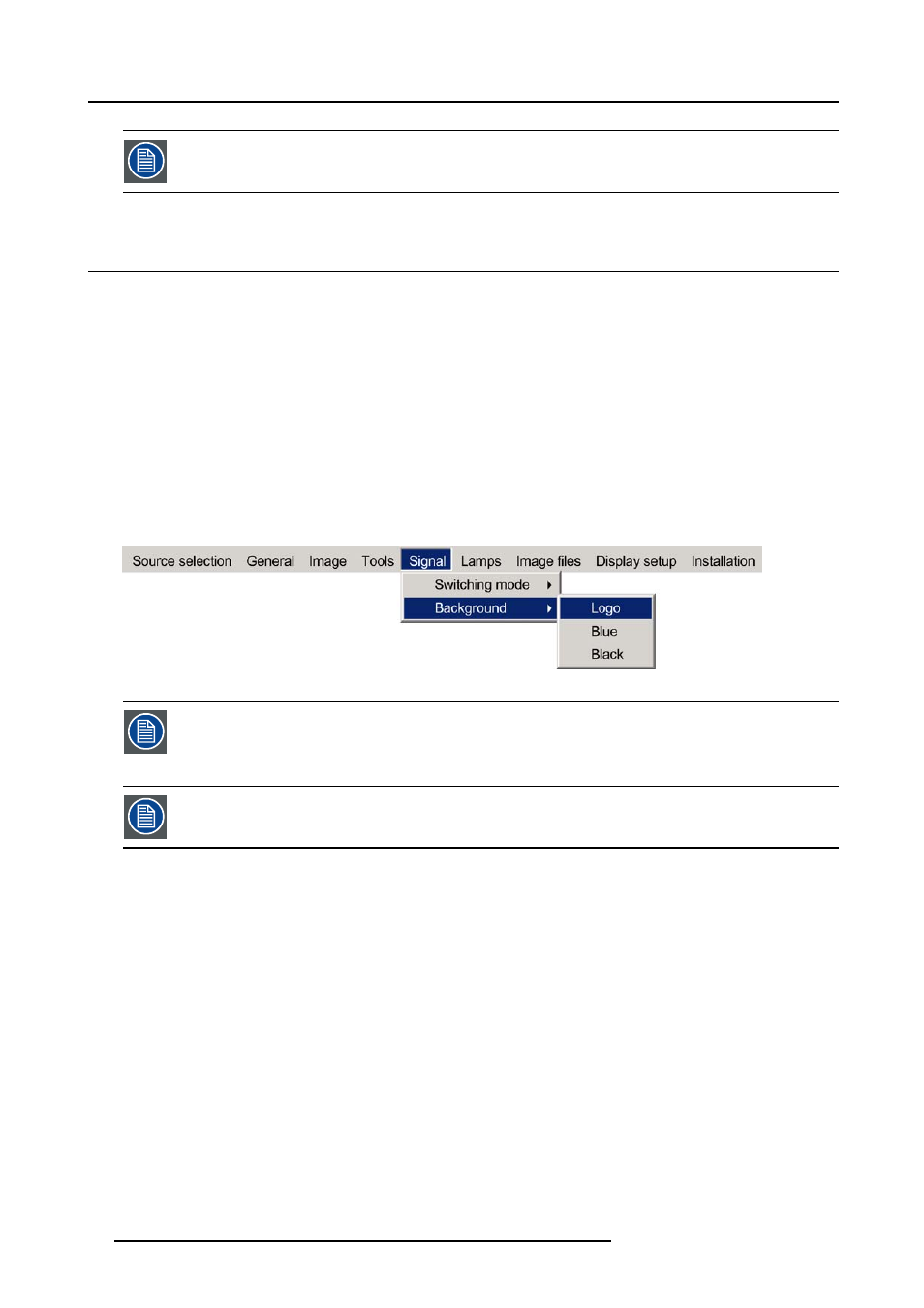 Source selection General Image Tools Signal Lamps Image files Display setup Installation

Switching mode

Background

Logo

Blue

Black